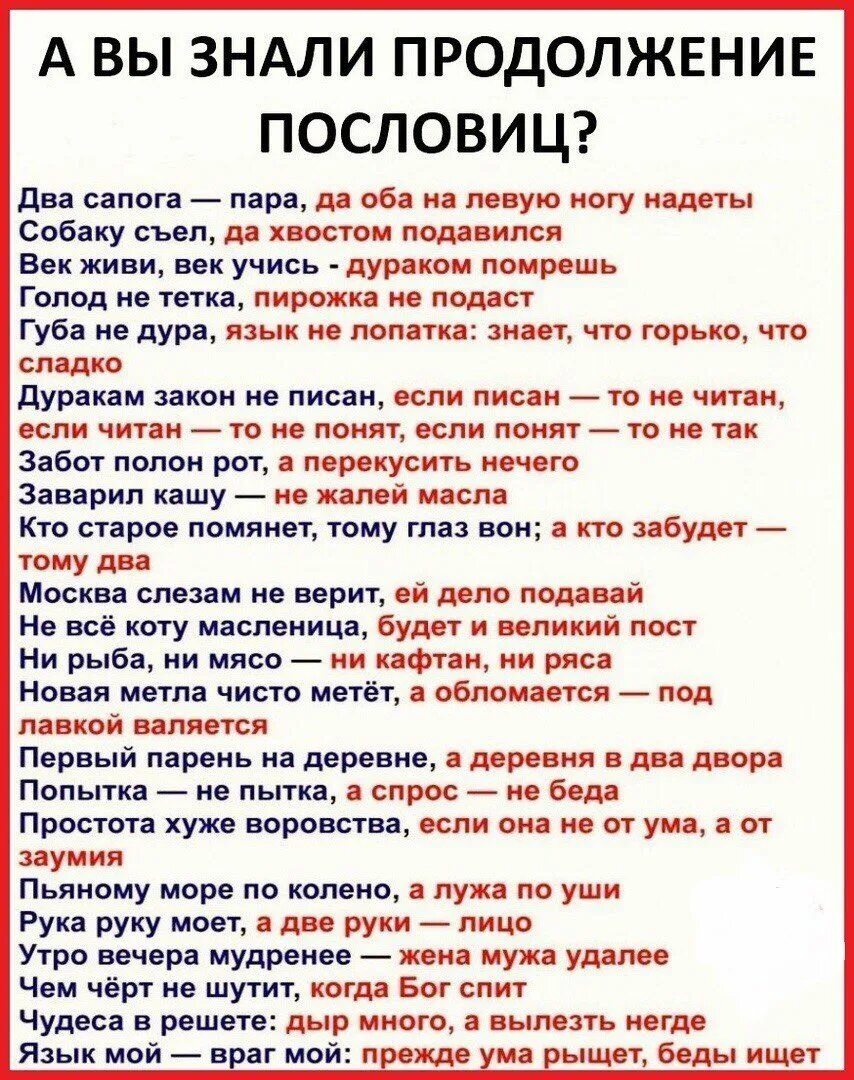 А ВЫ ЗНАЛИ ПРОДОЛЖЕНИЕ ПОСЛОВИЦ?

Два сапога — пара, да оба на левую ногу надеты
Собаку съел, да хвостом подавился
Век живи, век учись - дураком помрешь
Голод не тетка, пирожка не подаст
Губа не дура, язык не лопатка: знает, что горько, что сладко
Дуракам закон не писан, если писан — то не читан, если читан — то не понят, если понят — то не так
Забот полон рот, а перекусить нечего
Заварил кашу — не жалей масла
Кто старое помянет, тому глаз вон; а кто забудет — тому два
Москва слезам не верит, ей дело подавай
Не всё коту масленица, будет и великий пост
Ни рыба, ни мясо — ни кафтан, ни ряса
Новая метла чисто метёт, а обломается — под лавкой валяется
Первый парень на деревне, а деревня в два двора
Попытка — не пытка, а спрос — не беда
Простота хуже воровства, если она не от ума, а от заумия
Пьяному море по колено, а лужа по уши
Рука руку моет, а две руки — лицо
Утро вечера мудренее — жена мужа удалее
Чем чёрт не шутит, когда Бог спит
Чудеса в решете: дыр много, а вылезть негде
Язык мой — враг мой: прежде ума рыщет, беды ищет